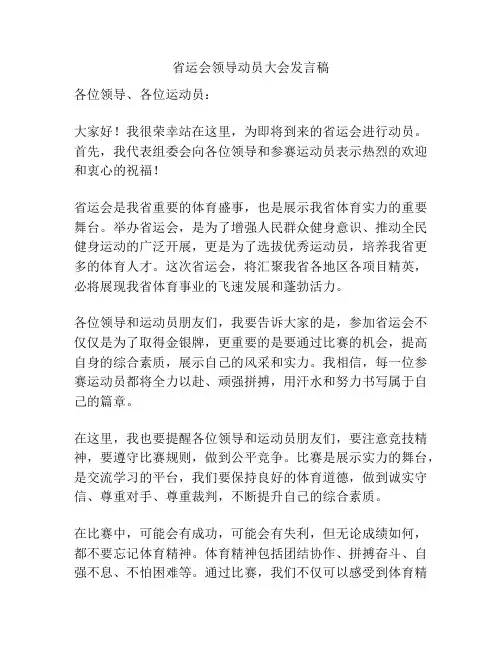 省运会领导动员大会发言稿

各位领导、各位运动员：

大家好！我很荣幸站在这里，为即将到来的省运会进行动员。首先，我代表组委会向各位领导和参赛运动员表示热烈的欢迎和衷心的祝福！

省运会是我省重要的体育盛事，也是展示我省体育实力的重要舞台。举办省运会，是为了增强人民群众健身意识、推动全民健身运动的广泛开展，更是为了选拔优秀运动员，培养我省更多的体育人才。这次省运会，将汇聚我省各地区各项目精英，必将展现我省体育事业的飞速发展和蓬勃活力。

各位领导和运动员朋友们，我要告诉大家的是，参加省运会不仅仅是为了取得金银牌，更重要的是要通过比赛的机会，提高自身的综合素质，展示自己的风采和实力。我相信，每一位参赛运动员都将全力以赴、顽强拼搏，用汗水和努力书写属于自己的篇章。

在这里，我也要提醒各位领导和运动员朋友们，要注意竞技精神，要遵守比赛规则，做到公平竞争。比赛是展示实力的舞台，是交流学习的平台，我们要保持良好的体育道德，做到诚实守信、尊重对手、尊重裁判，不断提升自己的综合素质。

在比赛中，可能会有成功，可能会有失利，但无论成绩如何，都不要忘记体育精神。体育精神包括团结协作、拼搏奋斗、自强不息、不怕困难等。通过比赛，我们不仅可以感受到体育精